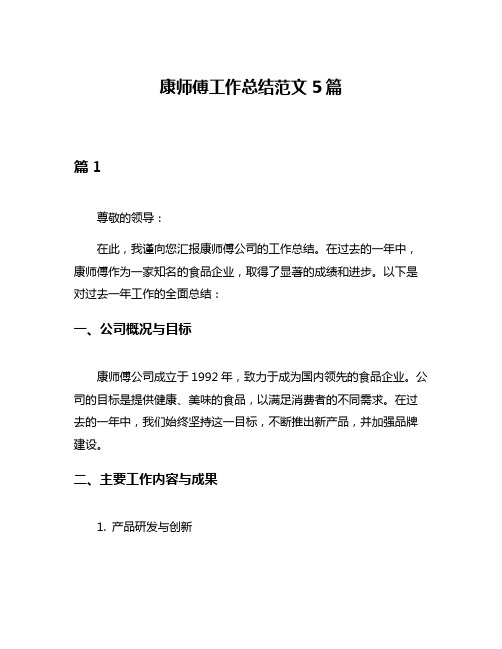 康师傅工作总结范文 5 篇

篇 1

尊敬的领导：

在此，我谨向您汇报康师傅公司的工作总结。在过去的一年中，康师傅作为一家知名的食品企业，取得了显著的成绩和进步。以下是对过去一年工作的全面总结：

一、公司概况与目标

康师傅公司成立于 1992 年，致力于成为国内领先的食品企业。公司的目标是提供健康、美味的食品，以满足消费者的不同需求。在过去的一年中，我们始终坚持这一目标，不断推出新产品，并加强品牌建设。

二、主要工作内容与成果

1. 产品研发与创新